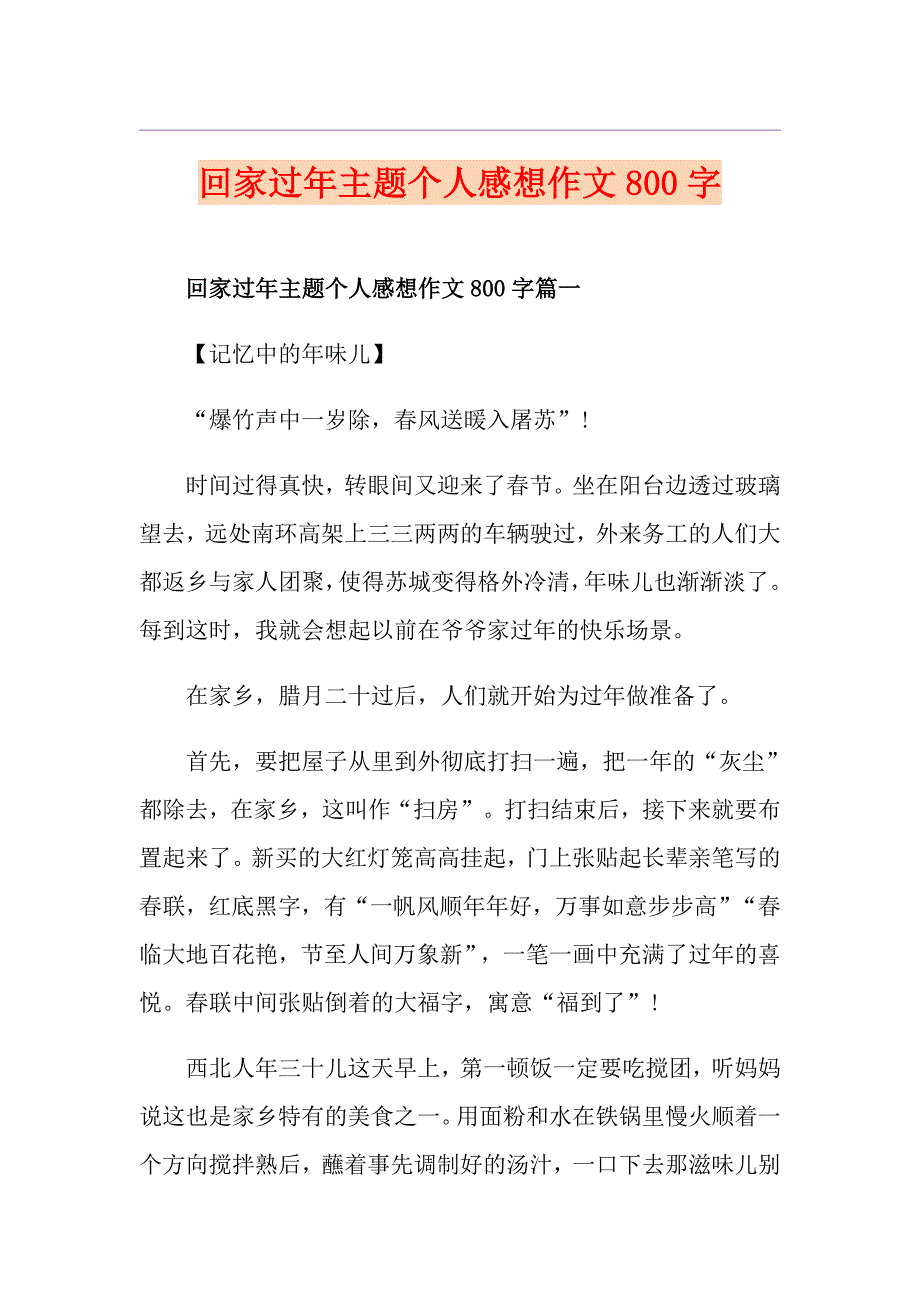 回家过年主题个人感想作文 800 字

回家过年主题个人感想作文 800 字篇一

【记忆中的年味儿】

“爆竹声中一岁除，春风送暖入屠苏”！

时间过得真快，转眼间又迎来了春节。坐在阳台边透过玻璃望去，远处南环高架上三三两两的车辆驶过，外来务工的人们大都返乡与家人团聚，使得苏城变得格外冷清，年味儿也渐渐淡了。每到这时，我就会想起以前在爷爷家过年的快乐场景。

在家乡，腊月二十过后，人们就开始为过年做准备了。

首先，要把屋子从里到外彻底打扫一遍，把一年的“灰尘”都除去，在家乡，这叫作“扫房”。打扫结束后，接下来就要布置起来了。新买的大红灯笼高高挂起，门上张贴起长辈亲笔写的春联，红底黑字，有“一帆风顺年年好，万事如意步步高”“春临大地百花艳，节至人间万象新”，一笔一画中充满了过年的喜悦。春联中间张贴倒着的大福字，寓意“福到了”！

西北人年三十儿这天早上，第一顿饭一定要吃搅团，听妈妈说这也是家乡特有的美食之一。用面粉和水在铁锅里慢火顺着一个方向搅拌熟后，蘸着事先调制好的汤汁，一口下去那滋味儿别